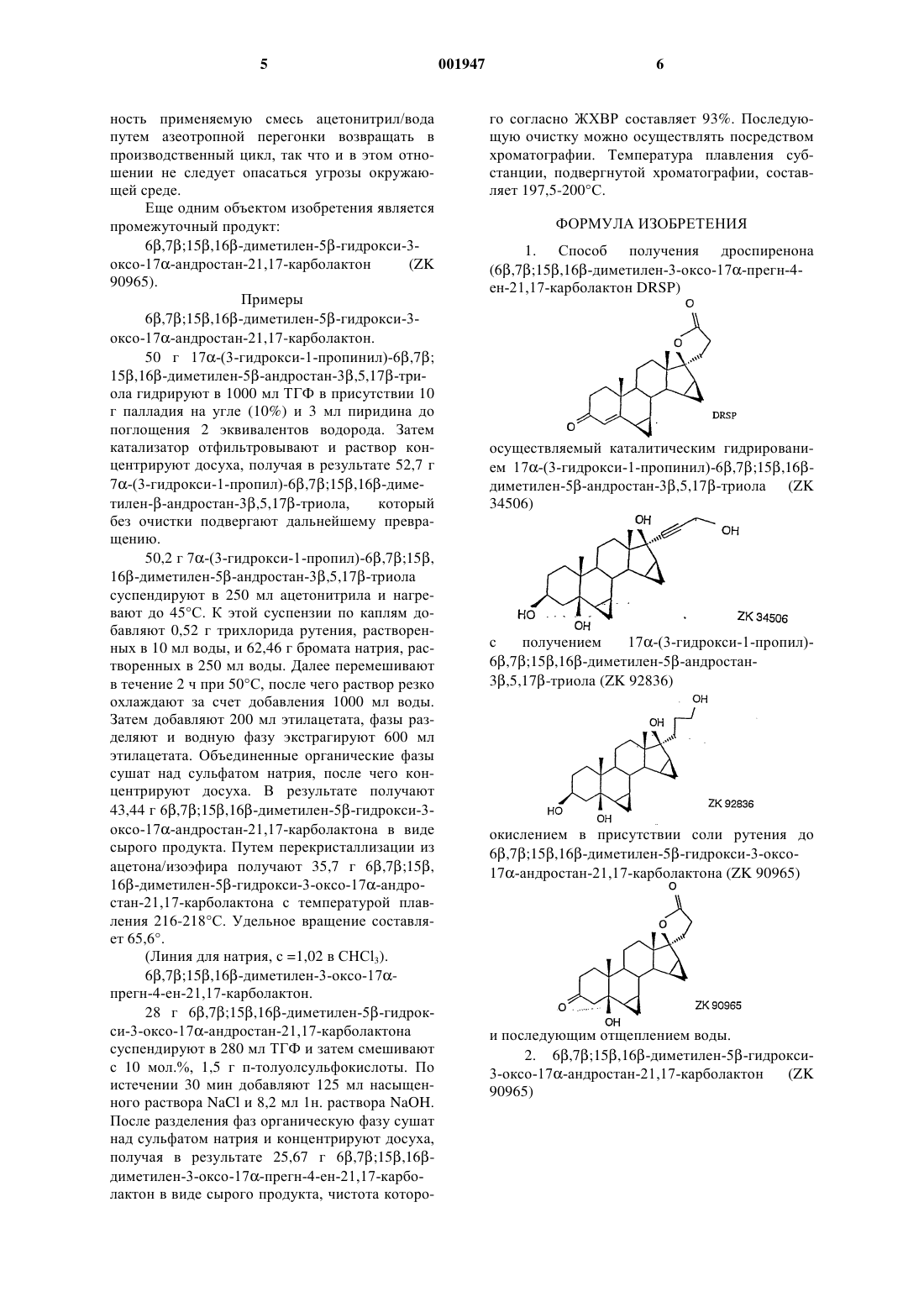 5 001947 6

ность применяемую смесь ацетонитрил/вода путем азеотропной перегонки возвращать в производственный цикл, так что и в этом отношении не следует опасаться угрозы окружающей среде.

Еще одним объектом изобретения является промежуточный продукт:

6β,7β;15β,16β-диметилен-5β-гидрокси-3-оксо-17α-андростан-21,17-карболактон (ZK 90965).

Примеры

6β,7β;15β,16β-диметилен-5β-гидрокси-3-оксо-17α-андростан-21,17-карболактон.

50 г 17α-(3-гидрокси-1-пропинил)-6β,7β;15β,16β-диметилен-5β-андростан-3β,5,17β-триола гидрируют в 1000 мл ТГФ в присутствии 10 г палладия на угле (10%) и 3 мл пиридина до поглощения 2 эквивалентов водорода. Затем катализатор отфильтровывают и раствор концентрируют досуха, получая в результате 52,7 г 7α-(3-гидрокси-1-пропил)-6β,7β;15β,16β-диметилен-β-андростан-3β,5,17β-триола, который без очистки подвергают дальнейшему превращению.

50,2 г 7α-(3-гидрокси-1-пропил)-6β,7β;15β,16β-диметилен-5β-андростан-3β,5,17β-триола суспендируют в 250 мл ацетонитрила и нагревают до 45°С. К этой суспензии по каплям добавляют 0,52 г трихлорида рутения, растворенных в 10 мл воды, и 62,46 г бромата натрия, растворенных в 250 мл воды. Далее перемешивают в течение 2 ч при 50°С, после чего раствор резко охлаждают за счет добавления 1000 мл воды. Затем добавляют 200 мл этилацетата, фазы разделяют и водную фазу экстрагируют 600 мл этилацетата. Объединенные органические фазы сушат над сульфатом натрия, после чего концентрируют досуха. В результате получают 43,44 г 6β,7β;15β,16β-диметилен-5β-гидрокси-3-оксо-17α-андростан-21,17-карболактона в виде сырого продукта. Путем перекристаллизации из ацетона/изоэфира получают 35,7 г 6β,7β;15β,16β-диметилен-5β-гидрокси-3-оксо-17α-андростан-21,17-карболактона с температурой плавления 216-218°С. Удельное вращение составляет 65,6°.

(Линия для натрия, с =1,02 в $CHCl_3$).

6β,7β;15β,16β-диметилен-3-оксо-17α-прегн-4-ен-21,17-карболактон.

28 г 6β,7β;15β,16β-диметилен-5β-гидрокси-3-оксо-17α-андростан-21,17-карболактона суспендируют в 280 мл ТГФ и затем смешивают с 10 мол.%, 1,5 г п-толуолсульфокислоты. По истечении 30 мин добавляют 125 мл насыщенного раствора NaCl и 8,2 мл 1н. раствора NaOH. После разделения фаз органическую фазу сушат над сульфатом натрия и концентрируют досуха, получая в результате 25,67 г 6β,7β;15β,16β-диметилен-3-оксо-17α-прегн-4-ен-21,17-карболактон в виде сырого продукта, чистота которого согласно ЖХВР составляет 93%. Последующую очистку можно осуществлять посредством хроматографии. Температура плавления субстанции, подвергнутой хроматографии, составляет 197,5-200°С.

ФОРМУЛА ИЗОБРЕТЕНИЯ

1. Способ получения дроспиренона (6β,7β;15β,16β-диметилен-3-оксо-17α-прегн-4-ен-21,17-карболактон DRSP)

O
O
O
DRSP

осуществляемый каталитическим гидрированием 17α-(3-гидрокси-1-пропинил)-6β,7β;15β,16β-диметилен-5β-андростан-3β,5,17β-триола (ZK 34506)

OH
OH
HO
OH
ZK 34506

с получением 17α-(3-гидрокси-1-пропил)-6β,7β;15β,16β-диметилен-5β-андростан-3β,5,17β-триола (ZK 92836)

OH
OH
HO
OH
ZK 92836

окислением в присутствии соли рутения до 6β,7β;15β,16β-диметилен-5β-гидрокси-3-оксо-17α-андростан-21,17-карболактона (ZK 90965)

O
O
O
OH
ZK 90965

и последующим отщеплением воды.

2. 6β,7β;15β,16β-диметилен-5β-гидрокси-3-оксо-17α-андростан-21,17-карболактон (ZK 90965)